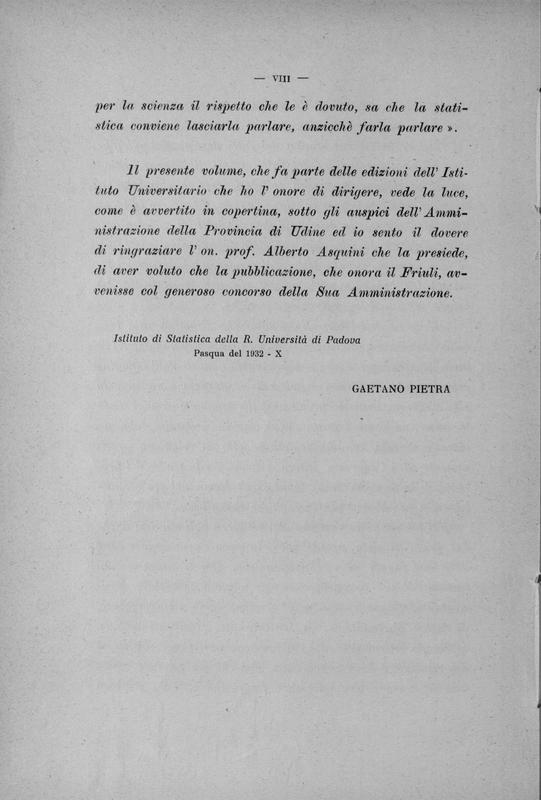 — VIII —

per la scienza il rispetto che le è dovuto, sa che la statistica conviene lasciarla parlare, anzicchè farla parlare ».

Il presente volume, che fa parte delle edizioni dell' Istituto Universitario che ho l' onore di dirigere, vede la luce, come è avvertito in copertina, sotto gli auspici dell' Amministrazione della Provincia di Udine ed io sento il dovere di ringraziare l' on. prof. Alberto Asquini che la presiede, di aver voluto che la pubblicazione, che onora il Friuli, avvenisse col generoso concorso della Sua Amministrazione.

Istituto di Statistica della R. Università di Padova
Pasqua del 1932 - X

GAETANO PIETRA